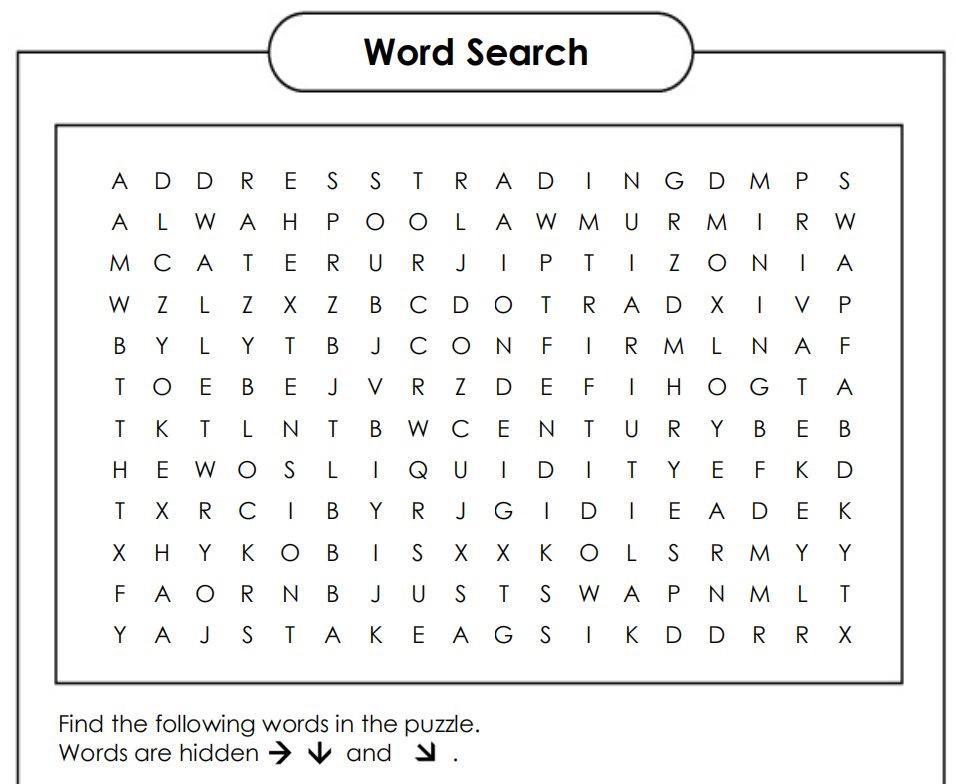 Word Search

A D D R E S S T R A D I N G D M P S
A L W A H P O O L A W M U R M I R W
M C A T E R U R J I P T I Z O N I A
W Z L Z X Z B C D O T R A D X I V P
B Y L Y T B J C O N F I R M L N A F
T O E B E J V R Z D E F I H O G T A
T K T L N T B W C E N T U R Y B E B
H E W O S L I Q U I D I T Y E F K D
T X R C I B Y R J G I D I E A D E K
X H Y K O B I S X X K O L S R M Y Y
F A O R N B J U S T S W A P N M L T
Y A J S T A K E A G S I K D D R R X

Find the following words in the puzzle.
Words are hidden → ↓ and ↘ .